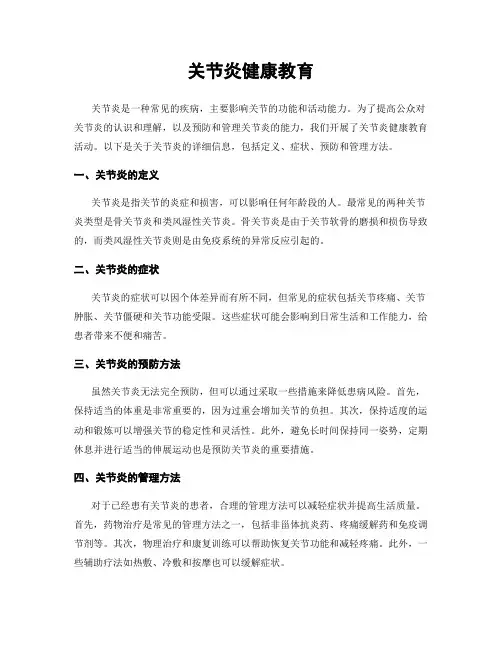 关节炎健康教育

关节炎是一种常见的疾病，主要影响关节的功能和活动能力。为了提高公众对关节炎的认识和理解，以及预防和管理关节炎的能力，我们开展了关节炎健康教育活动。以下是关于关节炎的详细信息，包括定义、症状、预防和管理方法。

一、关节炎的定义

关节炎是指关节的炎症和损害，可以影响任何年龄段的人。最常见的两种关节炎类型是骨关节炎和类风湿性关节炎。骨关节炎是由于关节软骨的磨损和损伤导致的，而类风湿性关节炎则是由免疫系统的异常反应引起的。

二、关节炎的症状

关节炎的症状可以因个体差异而有所不同，但常见的症状包括关节疼痛、关节肿胀、关节僵硬和关节功能受限。这些症状可能会影响到日常生活和工作能力，给患者带来不便和痛苦。

三、关节炎的预防方法

虽然关节炎无法完全预防，但可以通过采取一些措施来降低患病风险。首先，保持适当的体重是非常重要的，因为过重会增加关节的负担。其次，保持适度的运动和锻炼可以增强关节的稳定性和灵活性。此外，避免长时间保持同一姿势，定期休息并进行适当的伸展运动也是预防关节炎的重要措施。

四、关节炎的管理方法

对于已经患有关节炎的患者，合理的管理方法可以减轻症状并提高生活质量。首先，药物治疗是常见的管理方法之一，包括非甾体抗炎药、疼痛缓解药和免疫调节剂等。其次，物理治疗和康复训练可以帮助恢复关节功能和减轻疼痛。此外，一些辅助疗法如热敷、冷敷和按摩也可以缓解症状。